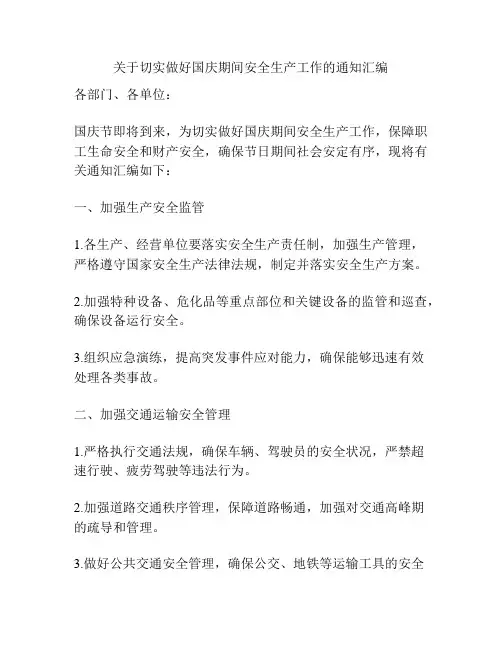 关于切实做好国庆期间安全生产工作的通知汇编

各部门、各单位：

国庆节即将到来，为切实做好国庆期间安全生产工作，保障职工生命安全和财产安全，确保节日期间社会安定有序，现将有关通知汇编如下：

一、加强生产安全监管

1.各生产、经营单位要落实安全生产责任制，加强生产管理，严格遵守国家安全生产法律法规，制定并落实安全生产方案。

2.加强特种设备、危化品等重点部位和关键设备的监管和巡查，确保设备运行安全。

3.组织应急演练，提高突发事件应对能力，确保能够迅速有效处理各类事故。

二、加强交通运输安全管理

1.严格执行交通法规，确保车辆、驾驶员的安全状况，严禁超速行驶、疲劳驾驶等违法行为。

2.加强道路交通秩序管理，保障道路畅通，加强对交通高峰期的疏导和管理。

3.做好公共交通安全管理，确保公交、地铁等运输工具的安全